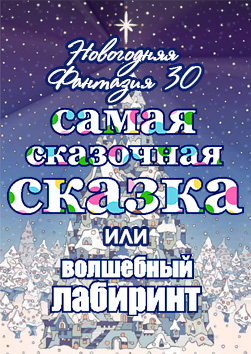 Новогодняя Фантазия 30

самая сказочная сказка

или

волшебный лабиринт